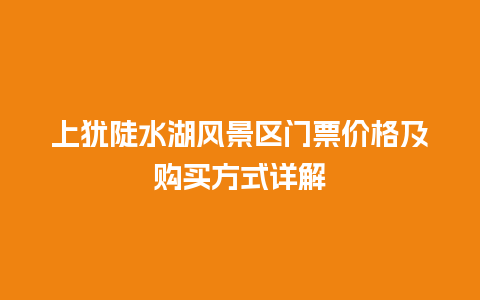 上犹陡水湖风景区门票价格及购买方式详解